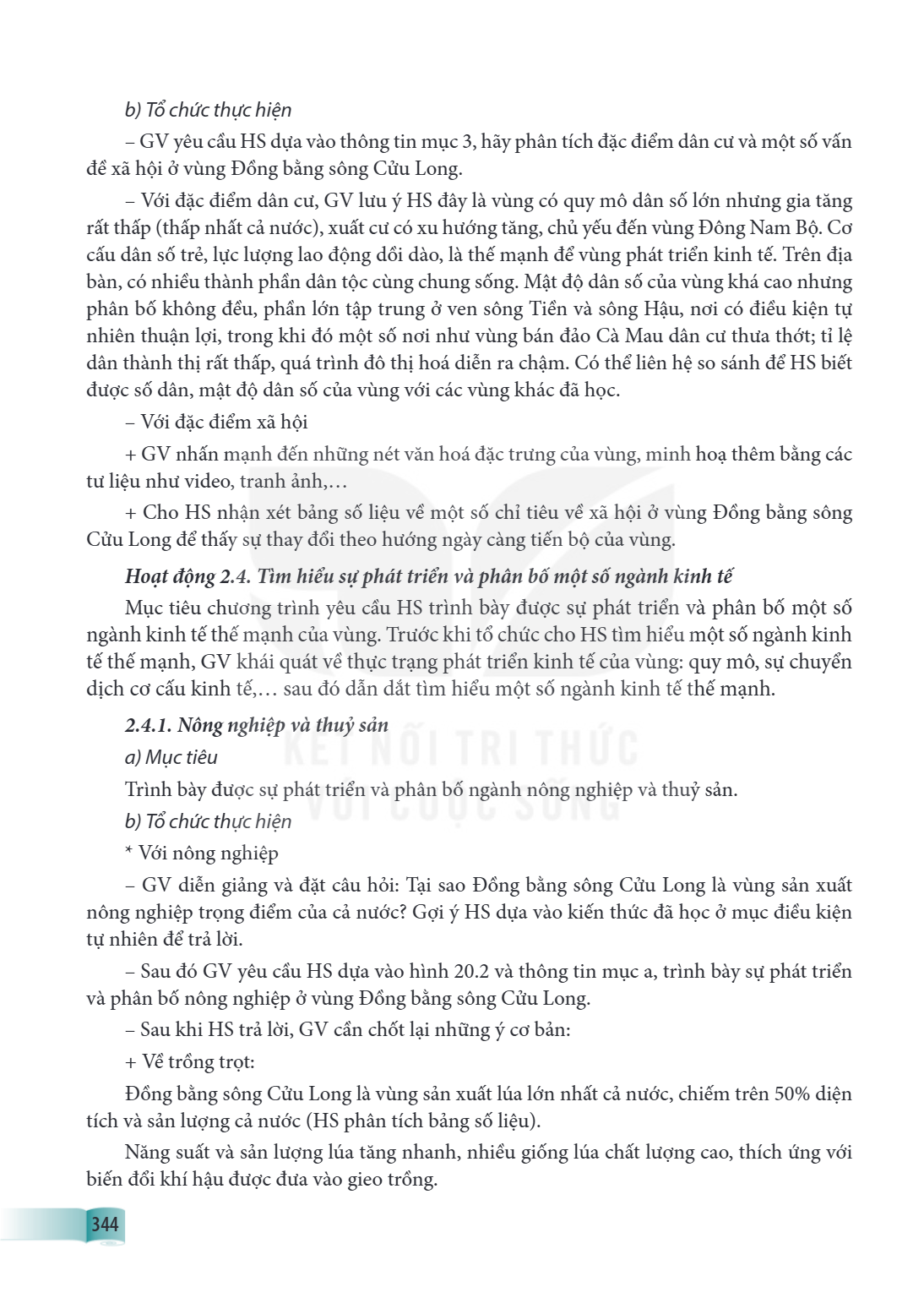 b) Tổ chức thực hiện

– GV yêu cầu HS dựa vào thông tin mục 3, hãy phân tích đặc điểm dân cư và một số vấn đề xã hội ở vùng Đồng bằng sông Cửu Long.

– Với đặc điểm dân cư, GV lưu ý HS đây là vùng có quy mô dân số lớn nhưng gia tăng rất thấp (thấp nhất cả nước), xuất cư có xu hướng tăng, chủ yếu đến vùng Đông Nam Bộ. Cơ cấu dân số trẻ, lực lượng lao động dồi dào, là thế mạnh để vùng phát triển kinh tế. Trên địa bàn, có nhiều thành phần dân tộc cùng chung sống. Mật độ dân số của vùng khá cao nhưng phân bố không đều, phần lớn tập trung ở ven sông Tiền và sông Hậu, nơi có điều kiện tự nhiên thuận lợi, trong khi đó một số nơi như vùng bán đảo Cà Mau dân cư thưa thớt; tỉ lệ dân thành thị rất thấp, quá trình đô thị hoá diễn ra chậm. Có thể liên hệ so sánh để HS biết được số dân, mật độ dân số của vùng với các vùng khác đã học.

– Với đặc điểm xã hội

+ GV nhấn mạnh đến những nét văn hoá đặc trưng của vùng, minh hoạ thêm bằng các tư liệu như video, tranh ảnh,...

+ Cho HS nhận xét bảng số liệu về một số chỉ tiêu về xã hội ở vùng Đồng bằng sông Cửu Long để thấy sự thay đổi theo hướng ngày càng tiến bộ của vùng.

Hoạt động 2.4. Tìm hiểu sự phát triển và phân bố một số ngành kinh tế

Mục tiêu chương trình yêu cầu HS trình bày được sự phát triển và phân bố một số ngành kinh tế thế mạnh của vùng. Trước khi tổ chức cho HS tìm hiểu một số ngành kinh tế thế mạnh, GV khái quát về thực trạng phát triển kinh tế của vùng: quy mô, sự chuyển dịch cơ cấu kinh tế,... sau đó dẫn dắt tìm hiểu một số ngành kinh tế thế mạnh.

2.4.1. Nông nghiệp và thuỷ sản

a) Mục tiêu

Trình bày được sự phát triển và phân bố ngành nông nghiệp và thuỷ sản.

b) Tổ chức thực hiện

* Với nông nghiệp

– GV diễn giảng và đặt câu hỏi: Tại sao Đồng bằng sông Cửu Long là vùng sản xuất nông nghiệp trọng điểm của cả nước? Gợi ý HS dựa vào kiến thức đã học ở mục điều kiện tự nhiên để trả lời.

– Sau đó GV yêu cầu HS dựa vào hình 20.2 và thông tin mục a, trình bày sự phát triển và phân bố nông nghiệp ở vùng Đồng bằng sông Cửu Long.

– Sau khi HS trả lời, GV cần chốt lại những ý cơ bản:

+ Về trồng trọt:

Đồng bằng sông Cửu Long là vùng sản xuất lúa lớn nhất cả nước, chiếm trên 50% diện tích và sản lượng cả nước (HS phân tích bảng số liệu).

Năng suất và sản lượng lúa tăng nhanh, nhiều giống lúa chất lượng cao, thích ứng với biến đổi khí hậu được đưa vào gieo trồng.

344

KẾT NỐI TRI THỨC VỚI CUỘC SỐNG